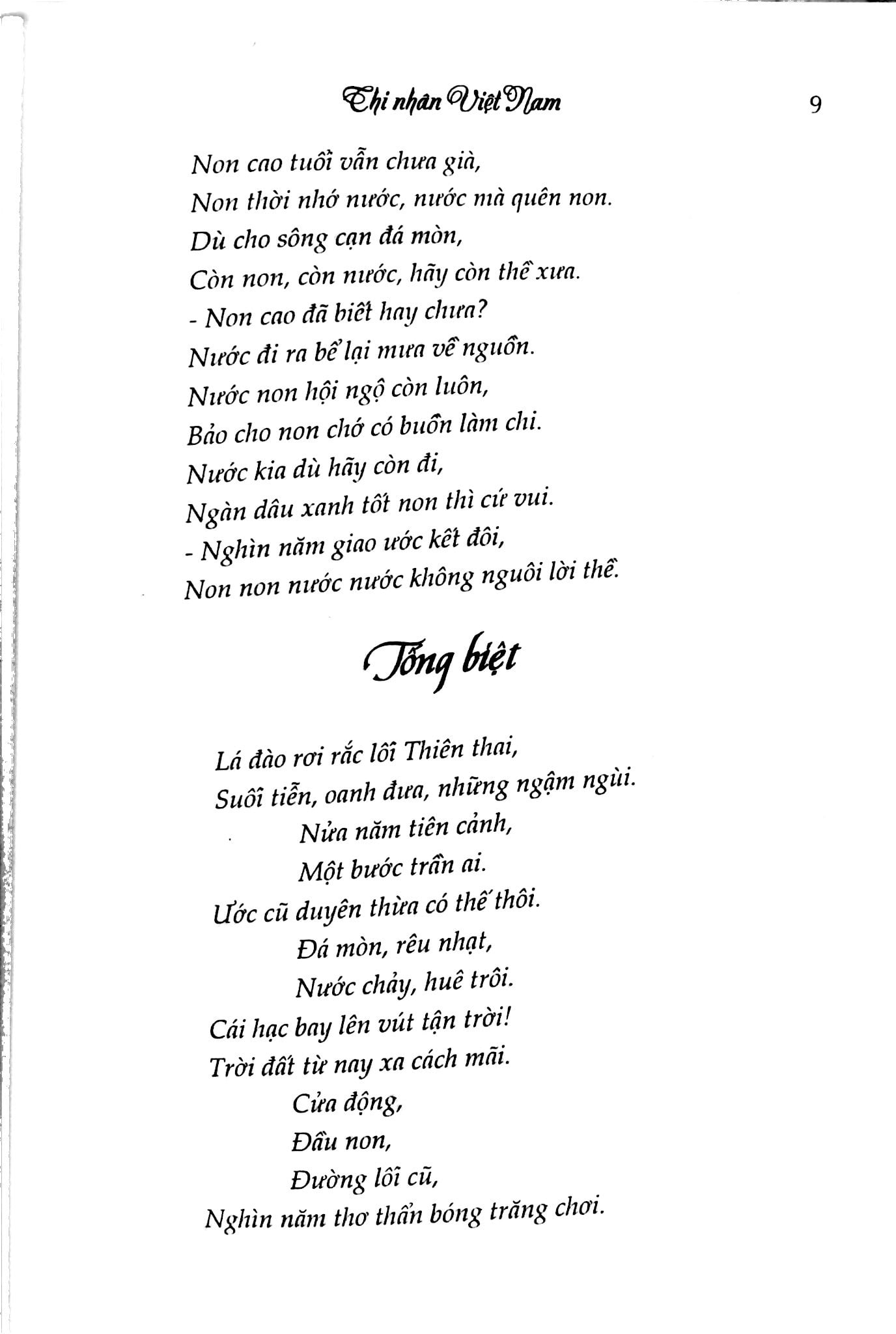 Thi nhân Việt Nam

9

Non cao tuổi vẫn chưa già,
Non thời nhớ nước, nước mà quên non.
Dù cho sông cạn đá mòn,
Còn non, còn nước, hãy còn thề xưa.
- Non cao đã biết hay chưa?
Nước đi ra bể lại mưa về nguồn.
Nước non hội ngộ còn luôn,
Bảo cho non chớ có buồn làm chi.
Nước kia dù hãy còn đi,
Ngàn dâu xanh tốt non thì cứ vui.
- Nghìn năm giao ước kết đôi,
Non non nước nước không nguôi lời thề.

Tống biệt

Lá đào rơi rắc lối Thiên thai,
Suối tiễn, oanh đưa, những ngậm ngùi.
Nửa năm tiên cảnh,
Một bước trần ai.
Ước cũ duyên thừa có thế thôi.
Đá mòn, rêu nhạt,
Nước chảy, huê trôi.
Cái hạc bay lên vút tận trời!
Trời đất từ nay xa cách mãi.
Cửa động,
Đầu non,
Đường lối cũ,
Nghìn năm thơ thẩn bóng trăng chơi.